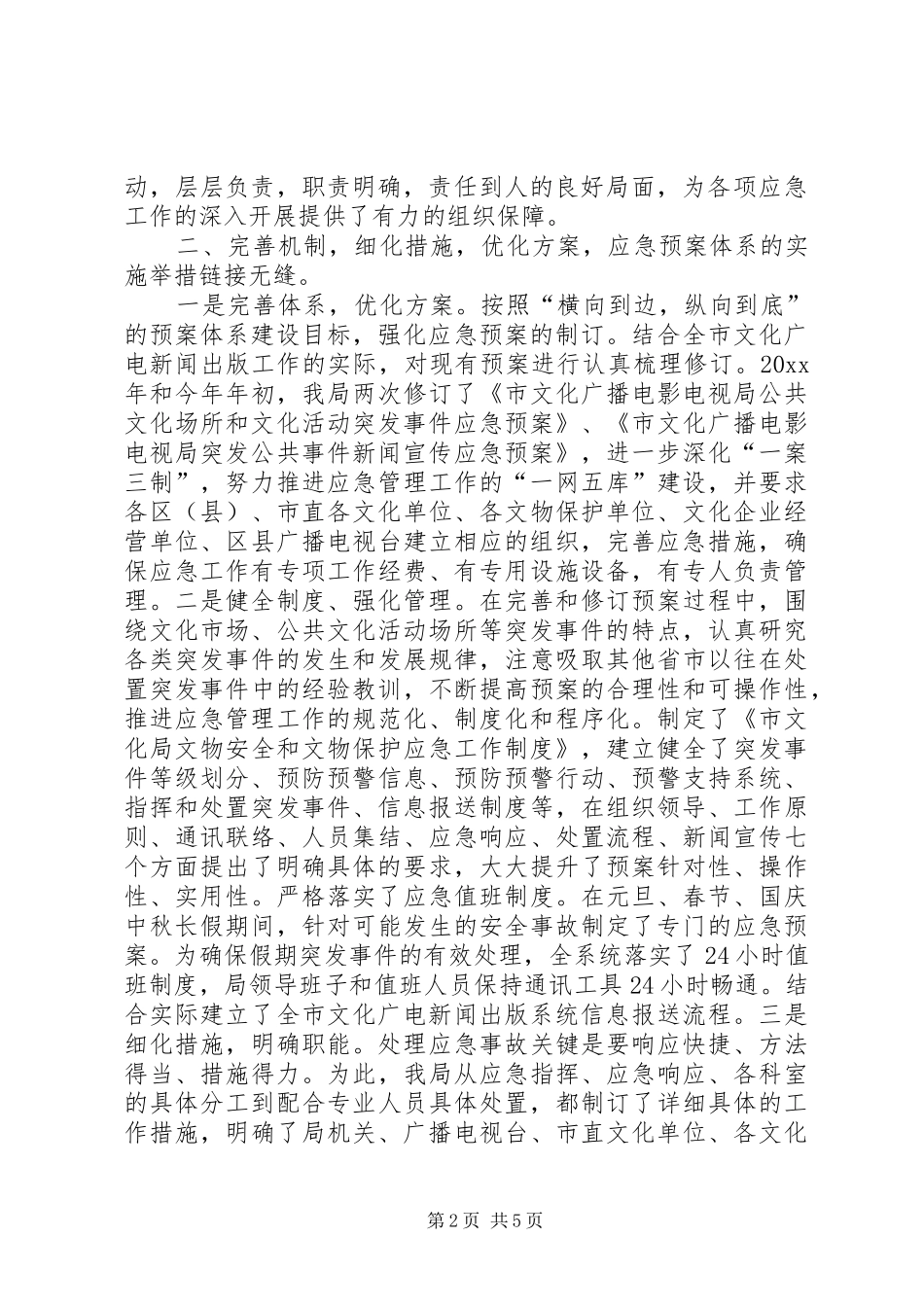 动，层层负责，职责明确，责任到人的良好局面，为各项应急工作的深入开展提供了有力的组织保障。

二、完善机制，细化措施，优化方案，应急预案体系的实施举措链接无缝。

一是完善体系，优化方案。按照“横向到边，纵向到底”的预案体系建设目标，强化应急预案的制订。结合全市文化广电新闻出版工作的实际，对现有预案进行认真梳理修订。20xx年和今年年初，我局两次修订了《市文化广播电影电视局公共文化场所和文化活动突发事件应急预案》、《市文化广播电影电视局突发公共事件新闻宣传应急预案》，进一步深化“一案三制”，努力推进应急管理工作的“一网五库”建设，并要求各区（县）、市直各文化单位、各文物保护单位、文化企业经营单位、区县广播电视台建立相应的组织，完善应急措施，确保应急工作有专项工作经费、有专用设施设备，有专人负责管理。二是健全制度、强化管理。在完善和修订预案过程中，围绕文化市场、公共文化活动场所等突发事件的特点，认真研究各类突发事件的发生和发展规律，注意吸取其他省市以往在处置突发事件中的经验教训，不断提高预案的合理性和可操作性，推进应急管理工作的规范化、制度化和程序化。制定了《市文化局文物安全和文物保护应急工作制度》，建立健全了突发事件等级划分、预防预警信息、预防预警行动、预警支持系统、指挥和处置突发事件、信息报送制度等，在组织领导、工作原则、通讯联络、人员集结、应急响应、处置流程、新闻宣传七个方面提出了明确具体的要求，大大提升了预案针对性、操作性、实用性。严格落实了应急值班制度。在元旦、春节、国庆中秋长假期间，针对可能发生的安全事故制定了专门的应急预案。为确保假期突发事件的有效处理，全系统落实了24小时值班制度，局领导班子和值班人员保持通讯工具24小时畅通。结合实际建立了全市文化广电新闻出版系统信息报送流程。三是细化措施，明确职能。处理应急事故关键是要响应快捷、方法得当、措施得力。为此，我局从应急指挥、应急响应、各科室的具体分工到配合专业人员具体处置，都制订了详细具体的工作措施，明确了局机关、广播电视台、市直文化单位、各文化

第2页 共5页